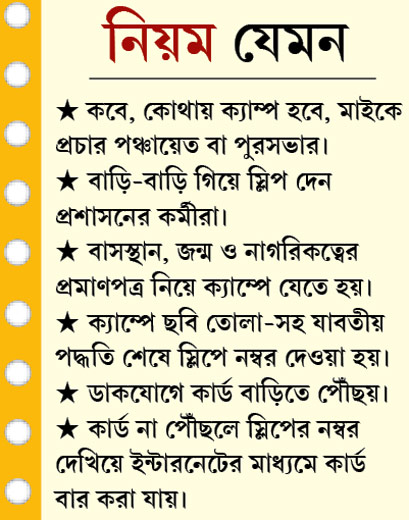 নিয়ম যেমন

★ কবে, কোথায় ক্যাম্প হবে, মাইকে প্রচার পঞ্চায়েত বা পুরসভার।

★ বাড়ি-বাড়ি গিয়ে স্লিপ দেন প্রশাসনের কর্মীরা।

★ বাসস্থান, জন্ম ও নাগরিকত্বের প্রমাণপত্র নিয়ে ক্যাম্পে যেতে হয়।

★ ক্যাম্পে ছবি তোলা-সহ যাবতীয় পদ্ধতি শেষে স্লিপে নম্বর দেওয়া হয়।

★ ডাকযোগে কার্ড বাড়িতে পৌঁছয়।

★ কার্ড না পৌঁছলে স্লিপের নম্বর দেখিয়ে ইন্টারনেটের মাধ্যমে কার্ড বার করা যায়।